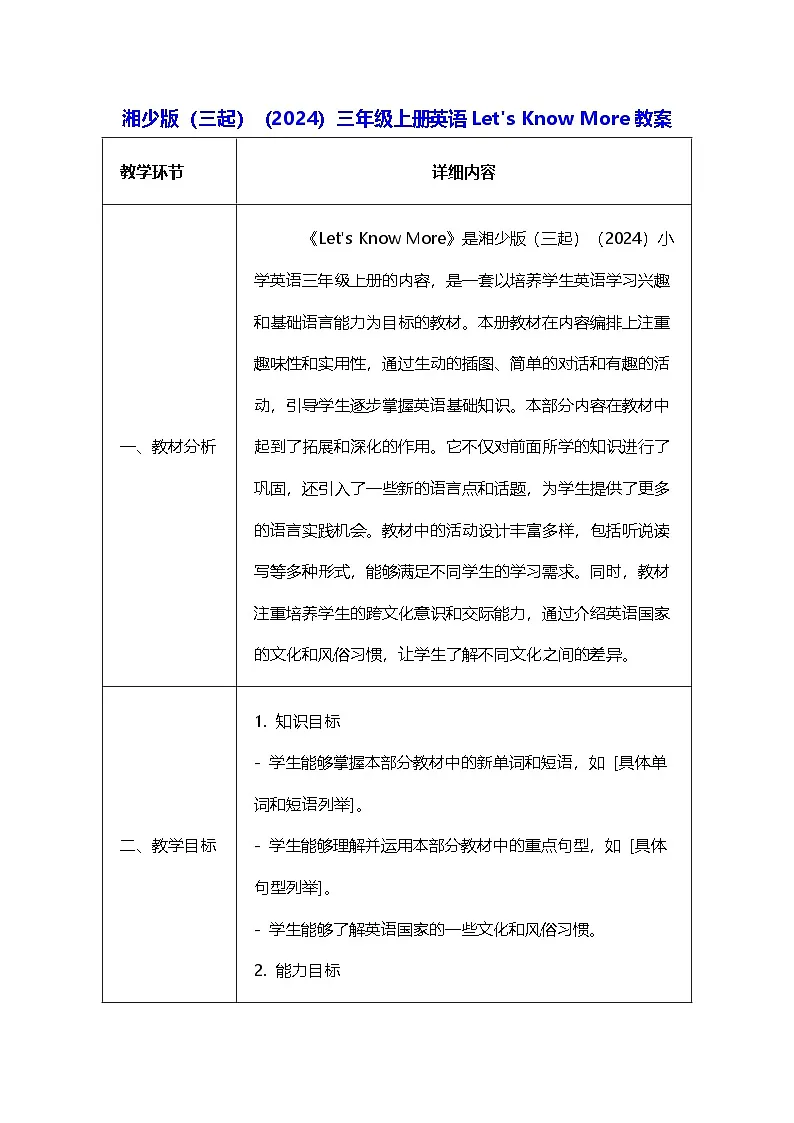 湘少版（三起）（2024）三年级上册英语 Let's Know More 教案

| 教学环节 | 详细内容 |
|---|---|
| 一、教材分析 | 《Let's Know More》是湘少版（三起）（2024）小学英语三年级上册的内容，是一套以培养学生英语学习兴趣和基础语言能力为目标的教材。本册教材在内容编排上注重趣味性和实用性，通过生动的插图、简单的对话和有趣的活动，引导学生逐步掌握英语基础知识。本部分内容在教材中起到了拓展和深化的作用。它不仅对前面所学的知识进行了巩固，还引入了一些新的语言点和话题，为学生提供了更多的语言实践机会。教材中的活动设计丰富多样，包括听说读写等多种形式，能够满足不同学生的学习需求。同时，教材注重培养学生的跨文化意识和交际能力，通过介绍英语国家的文化和风俗习惯，让学生了解不同文化之间的差异。 |
| 二、教学目标 | 1. 知识目标<br>- 学生能够掌握本部分教材中的新单词和短语，如 [具体单词和短语列举]。<br>- 学生能够理解并运用本部分教材中的重点句型，如 [具体句型列举]。<br>- 学生能够了解英语国家的一些文化和风俗习惯。<br>2. 能力目标 |